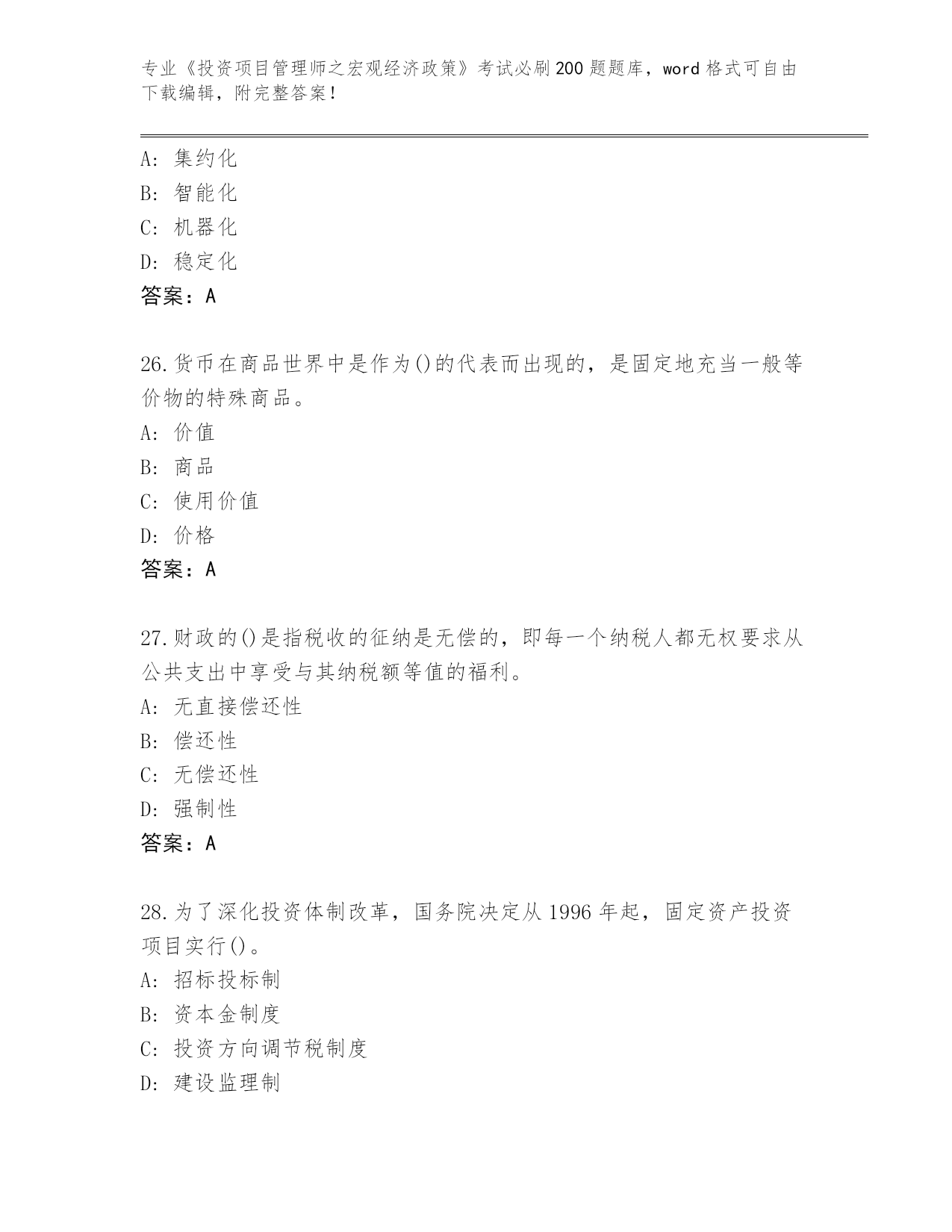 专业《投资项目管理师之宏观经济政策》考试必刷200题题库，word格式可自由下载编辑，附完整答案！

A：集约化
B：智能化
C：机器化
D：稳定化
答案：A

26.货币在商品世界中是作为()的代表而出现的，是固定地充当一般等价物的特殊商品。
A：价值
B：商品
C：使用价值
D：价格
答案：A

27.财政的()是指税收的征纳是无偿的，即每一个纳税人都无权要求从公共支出中享受与其纳税额等值的福利。
A：无直接偿还性
B：偿还性
C：无偿还性
D：强制性
答案：A

28.为了深化投资体制改革，国务院决定从1996年起，固定资产投资项目实行()。
A：招标投标制
B：资本金制度
C：投资方向调节税制度
D：建设监理制